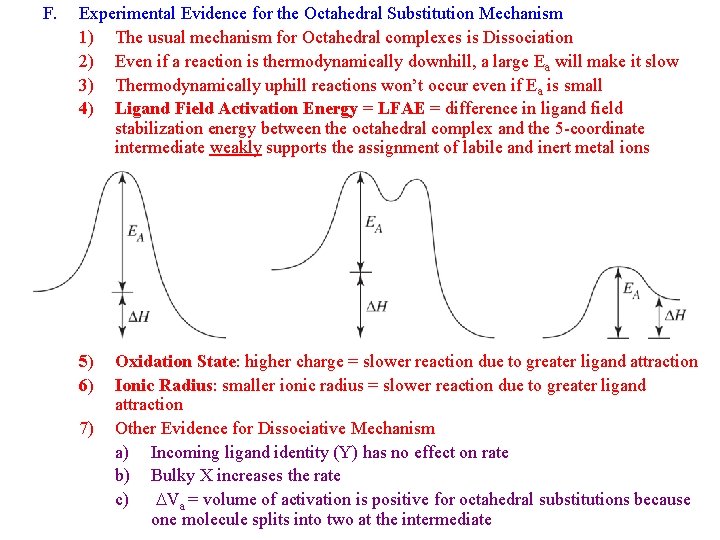 F. Experimental Evidence for the Octahedral Substitution Mechanism

1) The usual mechanism for Octahedral complexes is Dissociation

2) Even if a reaction is thermodynamically downhill, a large $E_a$ will make it slow

3) Thermodynamically uphill reactions won't occur even if $E_a$ is small

4) Ligand Field Activation Energy = LFAE = difference in ligand field stabilization energy between the octahedral complex and the 5-coordinate intermediate weakly supports the assignment of labile and inert metal ions

$E_A$

$\Delta H$

$E_A$

$\Delta H$

$E_A$

$\Delta H$

5) Oxidation State: higher charge = slower reaction due to greater ligand attraction

6) Ionic Radius: smaller ionic radius = slower reaction due to greater ligand attraction

7) Other Evidence for Dissociative Mechanism

a) Incoming ligand identity (Y) has no effect on rate

b) Bulky X increases the rate

c) $\Delta V_a$ = volume of activation is positive for octahedral substitutions because one molecule splits into two at the intermediate